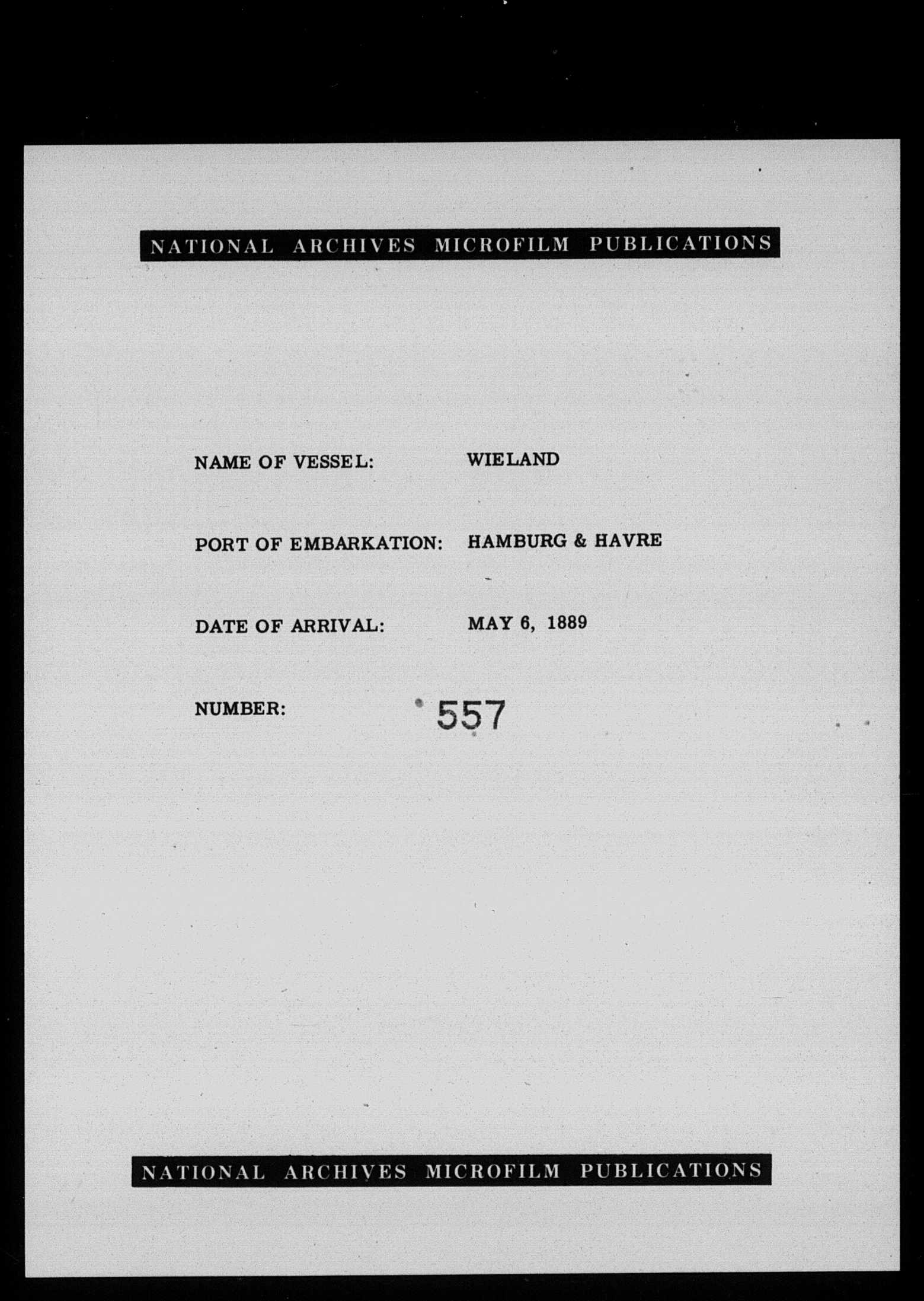 NATIONAL ARCHIVES MICROFILM PUBLICATIONS

NAME OF VESSEL: WIELAND

PORT OF EMBARKATION: HAMBURG & HAVRE

DATE OF ARRIVAL: MAY 6, 1889

NUMBER: 557

NATIONAL ARCHIVES MICROFILM PUBLICATIONS